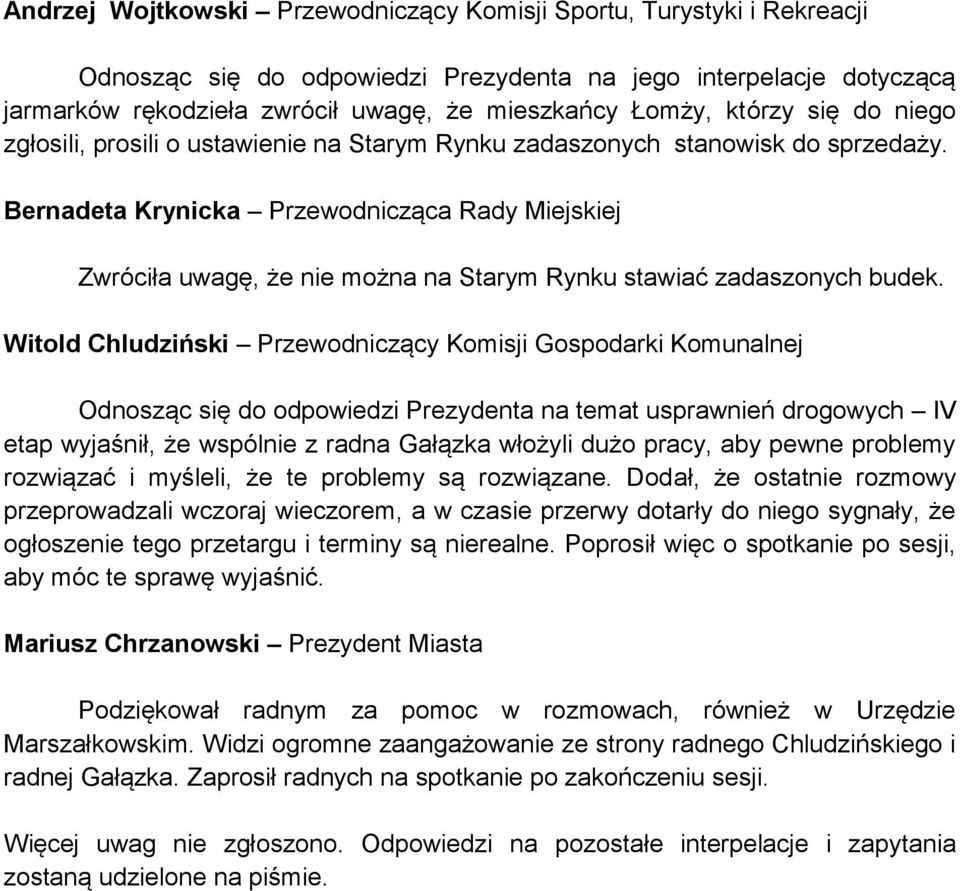 Andrzej Wojtkowski – Przewodniczący Komisji Sportu, Turystyki i Rekreacji

Odnosząc się do odpowiedzi Prezydenta na jego interpelacje dotyczącą jarmarków rękodzieła zwrócił uwagę, że mieszkańcy Łomży, którzy się do niego zgłosili, prosili o ustawienie na Starym Rynku zadaszonych stanowisk do sprzedaży.

Bernadeta Krynicka – Przewodnicząca Rady Miejskiej

Zwróciła uwagę, że nie można na Starym Rynku stawiać zadaszonych budek.

Witold Chludziński – Przewodniczący Komisji Gospodarki Komunalnej

Odnosząc się do odpowiedzi Prezydenta na temat usprawnień drogowych – IV etap wyjaśnił, że wspólnie z radna Gałązka włożyli dużo pracy, aby pewne problemy rozwiązać i myśleli, że te problemy są rozwiązane. Dodał, że ostatnie rozmowy przeprowadzali wczoraj wieczorem, a w czasie przerwy dotarły do niego sygnały, że ogłoszenie tego przetargu i terminy są nierealne. Poprosił więc o spotkanie po sesji, aby móc te sprawę wyjaśnić.

Mariusz Chrzanowski – Prezydent Miasta

Podziękował radnym za pomoc w rozmowach, również w Urzędzie Marszałkowskim. Widzi ogromne zaangażowanie ze strony radnego Chludzińskiego i radnej Gałązka. Zaprosił radnych na spotkanie po zakończeniu sesji.

Więcej uwag nie zgłoszono. Odpowiedzi na pozostałe interpelacje i zapytania zostaną udzielone na piśmie.